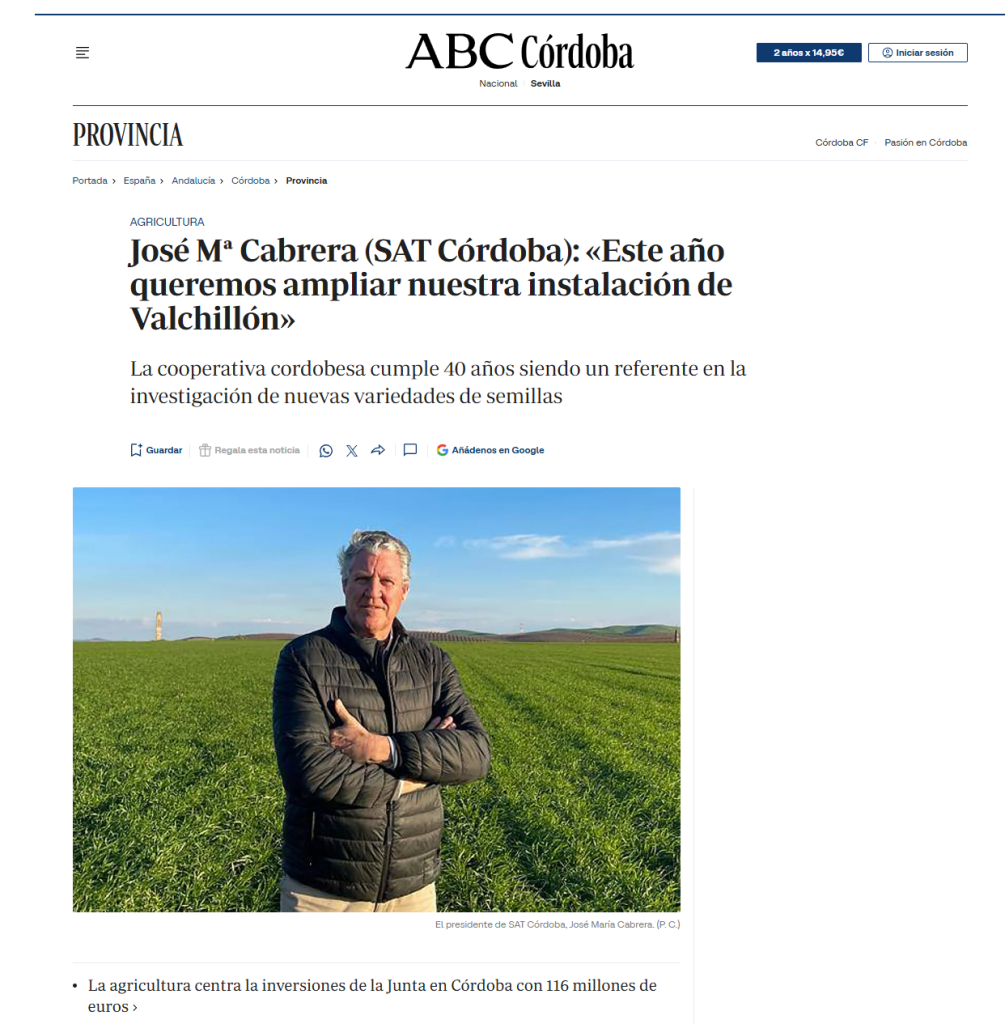 ABC Córdoba

Nacional Sevilla

2 años x 14,95€

Iniciar sesión

PROVINCIA

Córdoba CF Pasión en Córdoba

Portada › España › Andalucía › Córdoba › Provincia

AGRICULTURA

José Mª Cabrera (SAT Córdoba): «Este año queremos ampliar nuestra instalación de Valchillón»

La cooperativa cordobesa cumple 40 años siendo un referente en la investigación de nuevas variedades de semillas

Guardar Regala esta noticia Añádenos en Google

El presidente de SAT Córdoba, José María Cabrera. (P. C.)

• La agricultura centra la inversiones de la Junta en Córdoba con 116 millones de euros ›